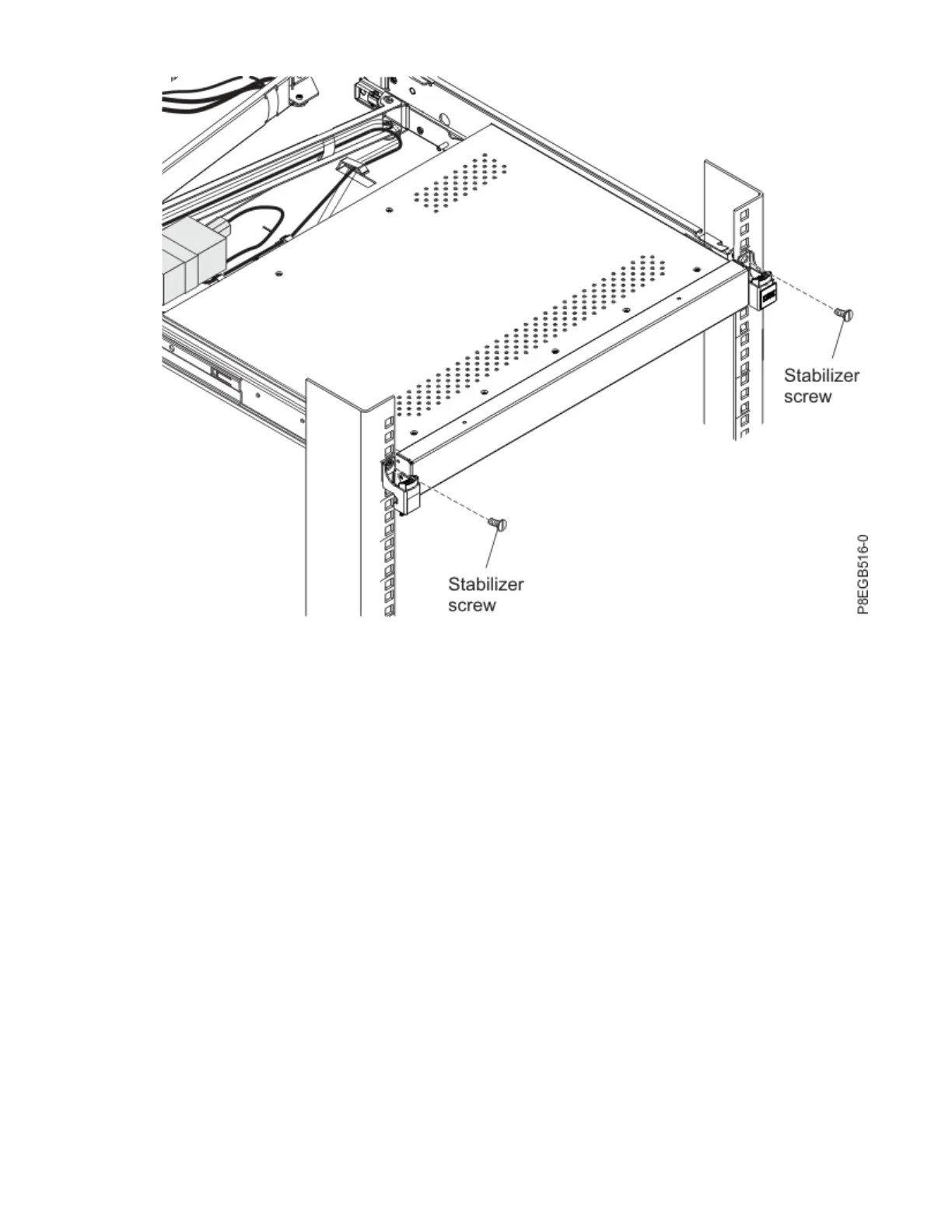 Stabilizer screw

Stabilizer screw

P8EGB516-0